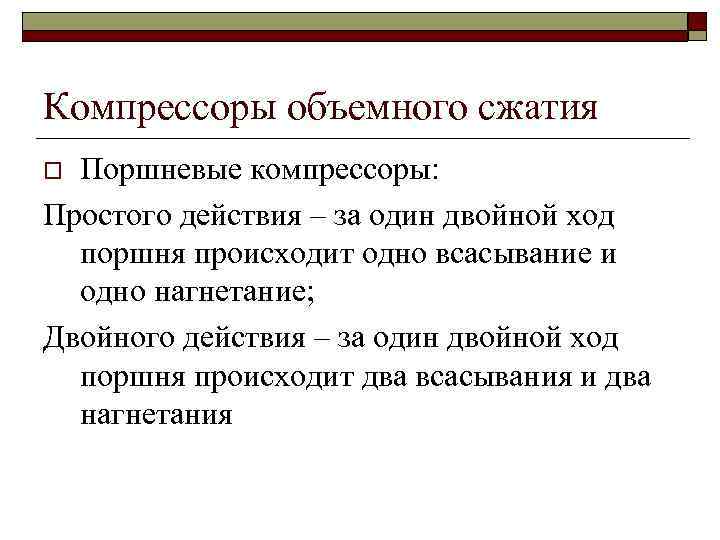 Компрессоры объемного сжатия

☐ Поршневые компрессоры:

Простого действия – за один двойной ход поршня происходит одно всасывание и одно нагнетание;

Двойного действия – за один двойной ход поршня происходит два всасывания и два нагнетания